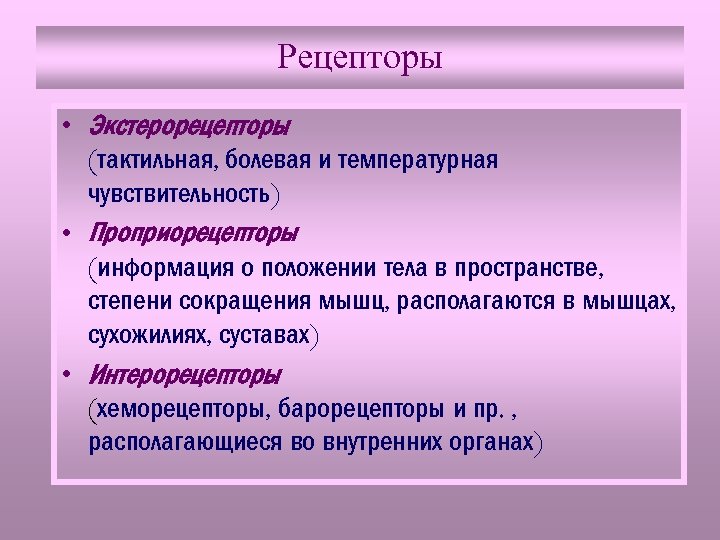 Рецепторы

• Экстерорецепторы (тактильная, болевая и температурная чувствительность)

• Проприорецепторы (информация о положении тела в пространстве, степени сокращения мышц, располагаются в мышцах, сухожилиях, суставах)

• Интерорецепторы (хеморецепторы, барорецепторы и пр. , располагающиеся во внутренних органах)